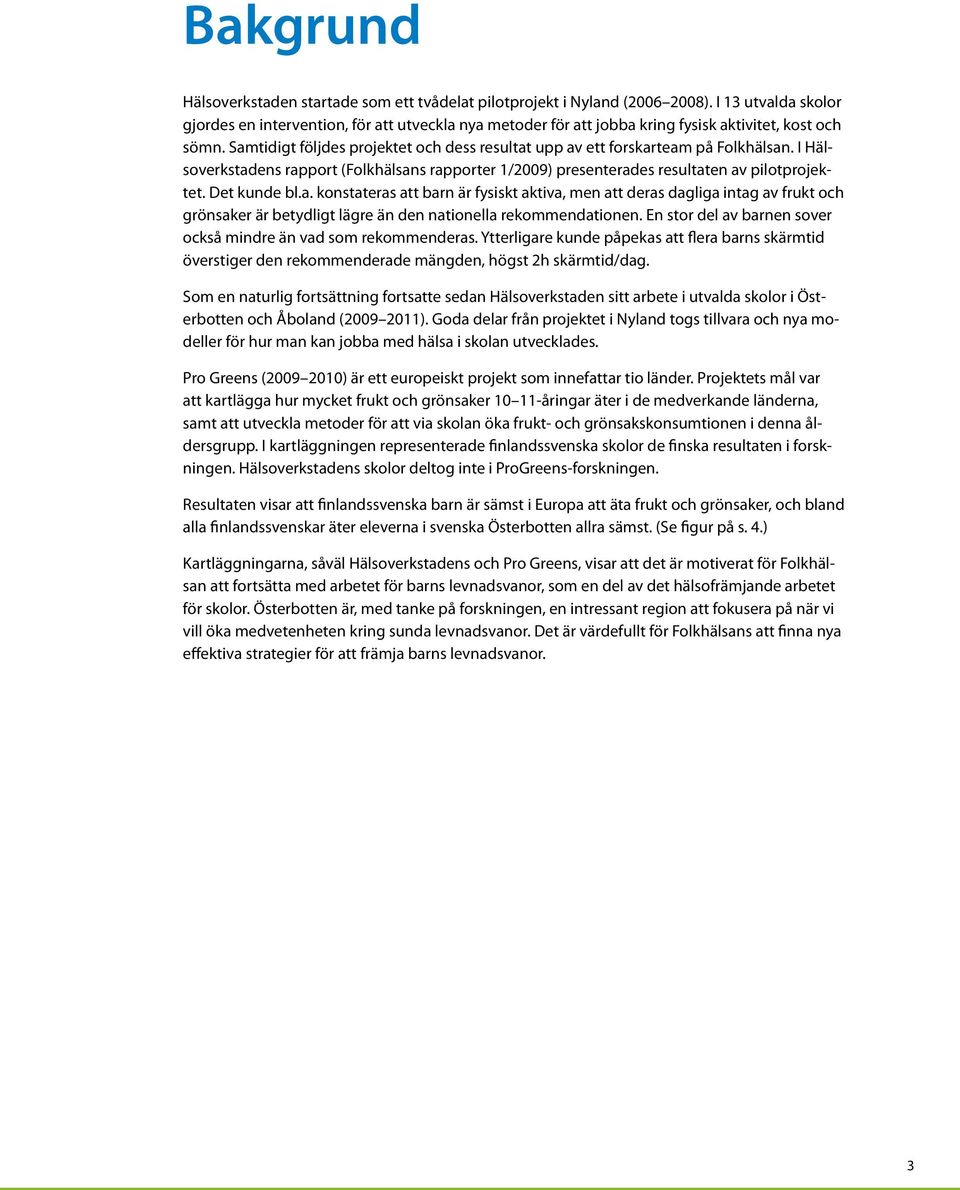 Bakgrund

Hälsoverkstaden startade som ett tvådelat pilotprojekt i Nyland (2006–2008). I 13 utvalda skolor gjordes en intervention, för att utveckla nya metoder för att jobba kring fysisk aktivitet, kost och sömn. Samtidigt följdes projektet och dess resultat upp av ett forskarteam på Folkhälsan. I Hälsoverkstadens rapport (Folkhälsans rapporter 1/2009) presenterades resultaten av pilotprojektet. Det kunde bl.a. konstateras att barn är fysiskt aktiva, men att deras dagliga intag av frukt och grönsaker är betydligt lägre än den nationella rekommendationen. En stor del av barnen sover också mindre än vad som rekommenderas. Ytterligare kunde påpekas att flera barns skärmtid överstiger den rekommenderade mängden, högst 2h skärmtid/dag.

Som en naturlig fortsättning fortsatte sedan Hälsoverkstaden sitt arbete i utvalda skolor i Österbotten och Åboland (2009–2011). Goda delar från projektet i Nyland togs tillvara och nya modeller för hur man kan jobba med hälsa i skolan utvecklades.

Pro Greens (2009–2010) är ett europeiskt projekt som innefattar tio länder. Projektets mål var att kartlägga hur mycket frukt och grönsaker 10–11-åringar äter i de medverkande länderna, samt att utveckla metoder för att via skolan öka frukt- och grönsakskonsumtionen i denna åldersgrupp. I kartläggningen representerade finlandssvenska skolor de finska resultaten i forskningen. Hälsoverkstadens skolor deltog inte i ProGreens-forskningen.

Resultaten visar att finlandssvenska barn är sämst i Europa att äta frukt och grönsaker, och bland alla finlandssvenskar äter eleverna i svenska Österbotten allra sämst. (Se figur på s. 4.)

Kartläggningarna, såväl Hälsoverkstadens och Pro Greens, visar att det är motiverat för Folkhälsan att fortsätta med arbetet för barns levnadsvanor, som en del av det hälsofrämjande arbetet för skolor. Österbotten är, med tanke på forskningen, en intressant region att fokusera på när vi vill öka medvetenheten kring sunda levnadsvanor. Det är värdefullt för Folkhälsans att finna nya effektiva strategier för att främja barns levnadsvanor.

3